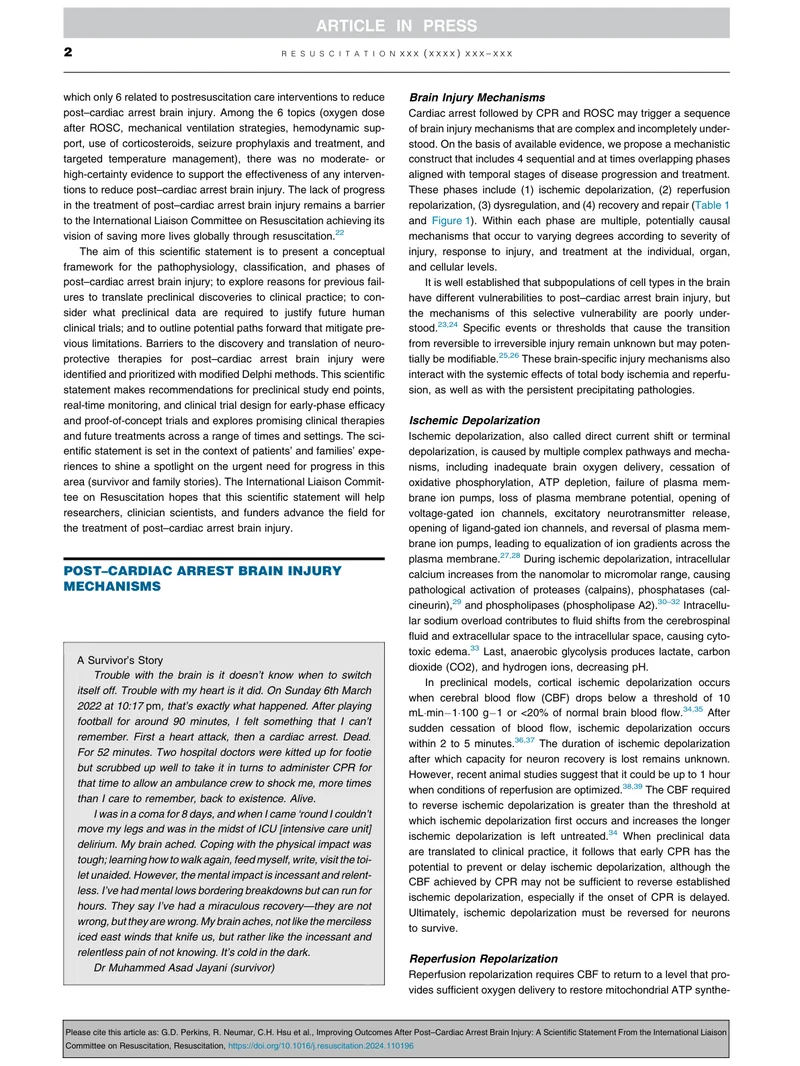 ARTICLE IN PRESS

2

RESUSCITATION xxx (xxxx) xxx–xxx

which only 6 related to postresuscitation care interventions to reduce post–cardiac arrest brain injury. Among the 6 topics (oxygen dose after ROSC, mechanical ventilation strategies, hemodynamic support, use of corticosteroids, seizure prophylaxis and treatment, and targeted temperature management), there was no moderate- or high-certainty evidence to support the effectiveness of any interventions to reduce post–cardiac arrest brain injury. The lack of progress in the treatment of post–cardiac arrest brain injury remains a barrier to the International Liaison Committee on Resuscitation achieving its vision of saving more lives globally through resuscitation.$^{22}$

The aim of this scientific statement is to present a conceptual framework for the pathophysiology, classification, and phases of post–cardiac arrest brain injury; to explore reasons for previous failures to translate preclinical discoveries to clinical practice; to consider what preclinical data are required to justify future human clinical trials; and to outline potential paths forward that mitigate previous limitations. Barriers to the discovery and translation of neuroprotective therapies for post–cardiac arrest brain injury were identified and prioritized with modified Delphi methods. This scientific statement makes recommendations for preclinical study end points, real-time monitoring, and clinical trial design for early-phase efficacy and proof-of-concept trials and explores promising clinical therapies and future treatments across a range of times and settings. The scientific statement is set in the context of patients' and families' experiences to shine a spotlight on the urgent need for progress in this area (survivor and family stories). The International Liaison Committee on Resuscitation hopes that this scientific statement will help researchers, clinician scientists, and funders advance the field for the treatment of post–cardiac arrest brain injury.

POST–CARDIAC ARREST BRAIN INJURY MECHANISMS

A Survivor's Story

Trouble with the brain is it doesn't know when to switch itself off. Trouble with my heart is it did. On Sunday 6th March 2022 at 10:17 pm, that's exactly what happened. After playing football for around 90 minutes, I felt something that I can't remember. First a heart attack, then a cardiac arrest. Dead. For 52 minutes. Two hospital doctors were kitted up for footie but scrubbed up well to take it in turns to administer CPR for that time to allow an ambulance crew to shock me, more times than I care to remember, back to existence. Alive.

I was in a coma for 8 days, and when I came 'round I couldn't move my legs and was in the midst of ICU [intensive care unit] delirium. My brain ached. Coping with the physical impact was tough; learning how to walk again, feed myself, write, visit the toilet unaided. However, the mental impact is incessant and relentless. I've had mental lows bordering breakdowns but can run for hours. They say I've had a miraculous recovery—they are not wrong, but they are wrong. My brain aches, not like the merciless iced east winds that knife us, but rather like the incessant and relentless pain of not knowing. It's cold in the dark.

Dr Muhammed Asad Jayani (survivor)

Brain Injury Mechanisms

Cardiac arrest followed by CPR and ROSC may trigger a sequence of brain injury mechanisms that are complex and incompletely understood. On the basis of available evidence, we propose a mechanistic construct that includes 4 sequential and at times overlapping phases aligned with temporal stages of disease progression and treatment. These phases include (1) ischemic depolarization, (2) reperfusion repolarization, (3) dysregulation, and (4) recovery and repair (Table 1 and Figure 1). Within each phase are multiple, potentially causal mechanisms that occur to varying degrees according to severity of injury, response to injury, and treatment at the individual, organ, and cellular levels.

It is well established that subpopulations of cell types in the brain have different vulnerabilities to post–cardiac arrest brain injury, but the mechanisms of this selective vulnerability are poorly understood.$^{23,24}$ Specific events or thresholds that cause the transition from reversible to irreversible injury remain unknown but may potentially be modifiable.$^{25,26}$ These brain-specific injury mechanisms also interact with the systemic effects of total body ischemia and reperfusion, as well as with the persistent precipitating pathologies.

Ischemic Depolarization

Ischemic depolarization, also called direct current shift or terminal depolarization, is caused by multiple complex pathways and mechanisms, including inadequate brain oxygen delivery, cessation of oxidative phosphorylation, ATP depletion, failure of plasma membrane ion pumps, loss of plasma membrane potential, opening of voltage-gated ion channels, excitatory neurotransmitter release, opening of ligand-gated ion channels, and reversal of plasma membrane ion pumps, leading to equalization of ion gradients across the plasma membrane.$^{27,28}$ During ischemic depolarization, intracellular calcium increases from the nanomolar to micromolar range, causing pathological activation of proteases (calpains), phosphatases (calcineurin),$^{29}$ and phospholipases (phospholipase A2).$^{30–32}$ Intracellular sodium overload contributes to fluid shifts from the cerebrospinal fluid and extracellular space to the intracellular space, causing cytotoxic edema.$^{33}$ Last, anaerobic glycolysis produces lactate, carbon dioxide (CO2), and hydrogen ions, decreasing pH.

In preclinical models, cortical ischemic depolarization occurs when cerebral blood flow (CBF) drops below a threshold of 10 mL·min−1·100 g−1 or <20% of normal brain blood flow.$^{34,35}$ After sudden cessation of blood flow, ischemic depolarization occurs within 2 to 5 minutes.$^{36,37}$ The duration of ischemic depolarization after which capacity for neuron recovery is lost remains unknown. However, recent animal studies suggest that it could be up to 1 hour when conditions of reperfusion are optimized.$^{38,39}$ The CBF required to reverse ischemic depolarization is greater than the threshold at which ischemic depolarization first occurs and increases the longer ischemic depolarization is left untreated.$^{34}$ When preclinical data are translated to clinical practice, it follows that early CPR has the potential to prevent or delay ischemic depolarization, although the CBF achieved by CPR may not be sufficient to reverse established ischemic depolarization, especially if the onset of CPR is delayed. Ultimately, ischemic depolarization must be reversed for neurons to survive.

Reperfusion Repolarization

Reperfusion repolarization requires CBF to return to a level that provides sufficient oxygen delivery to restore mitochondrial ATP synthe-

Please cite this article as: G.D. Perkins, R. Neumar, C.H. Hsu et al., Improving Outcomes After Post–Cardiac Arrest Brain Injury: A Scientific Statement From the International Liaison Committee on Resuscitation, Resuscitation, https://doi.org/10.1016/j.resuscitation.2024.110196